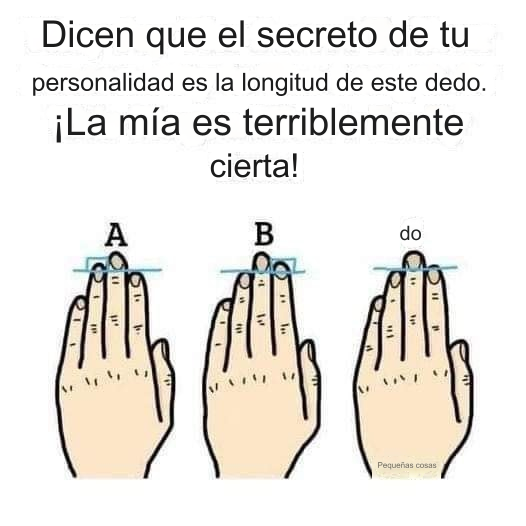 Dicen que el secreto de tu personalidad es la longitud de este dedo. ¡La mía es terriblemente cierta!

A

B

do

Pequeñas cosas